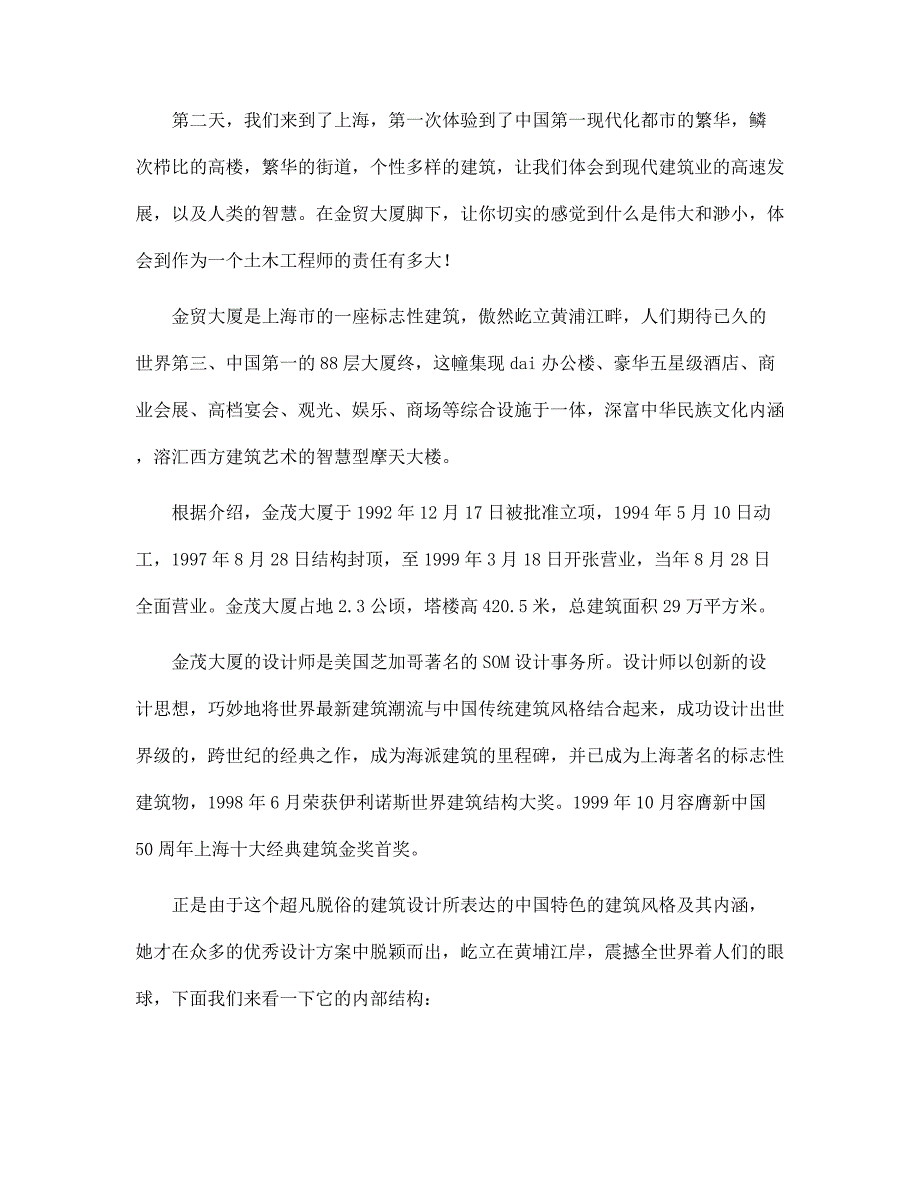 第二天，我们来到了上海，第一次体验到了中国第一现代化都市的繁华，鳞次栉比的高楼，繁华的街道，个性多样的建筑，让我们体会到现代建筑业的高速发展，以及人类的智慧。在金贸大厦脚下，让你切实的感觉到什么是伟大和渺小，体会到作为一个土木工程师的责任有多大!

金贸大厦是上海市的一座标志性建筑，傲然屹立黄浦江畔，人们期待已久的世界第三、中国第一的88层大厦终，这幢集现dai办公楼、豪华五星级酒店、商业会展、高档宴会、观光、娱乐、商场等综合设施于一体，深富中华民族文化内涵，溶汇西方建筑艺术的智慧型摩天大楼。

根据介绍，金茂大厦于1992年12月17日被批准立项，1994年5月10日动工，1997年8月28日结构封顶，至1999年3月18日开张营业，当年8月28日全面营业。金茂大厦占地2.3公顷，塔楼高420.5米，总建筑面积29万平方米。

金茂大厦的设计师是美国芝加哥著名的SOM设计事务所。设计师以创新的设计思想，巧妙地将世界最新建筑潮流与中国传统建筑风格结合起来，成功设计出世界级的，跨世纪的经典之作，成为海派建筑的里程碑，并已成为上海著名的标志性建筑物，1998年6月荣获伊利诺斯世界建筑结构大奖。1999年10月容膺新中国50周年上海十大经典建筑金奖首奖。

正是由于这个超凡脱俗的建筑设计所表达的中国特色的建筑风格及其内涵，她才在众多的优秀设计方案中脱颖而出，屹立在黄埔江岸，震撼全世界着人们的眼球，下面我们来看一下它的内部结构: